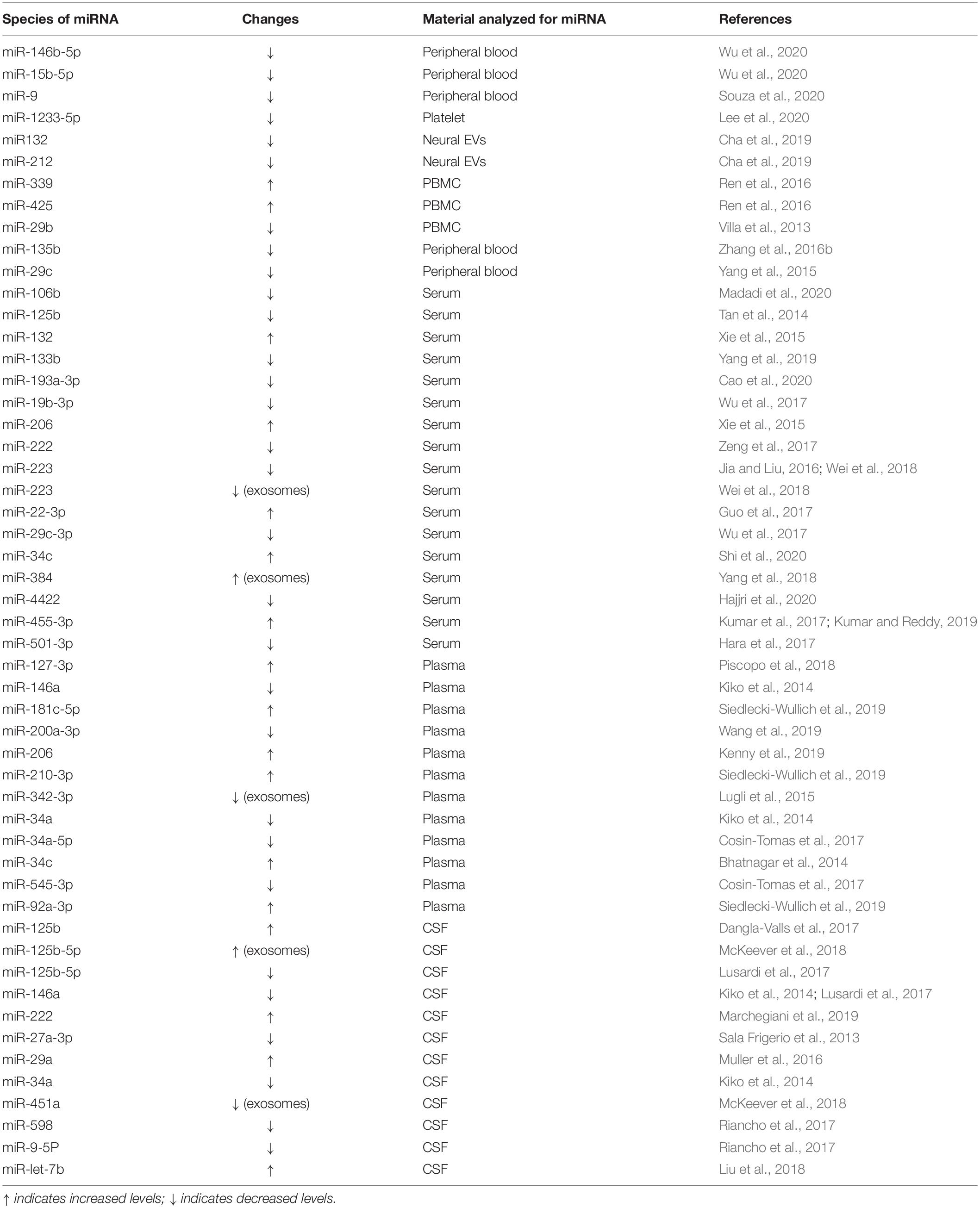 | Species of miRNA | Changes | Material analyzed for miRNA | References |
|---|---|---|---|
| miR-146b-5p | ↓ | Peripheral blood | Wu et al., 2020 |
| miR-15b-5p | ↓ | Peripheral blood | Wu et al., 2020 |
| miR-9 | ↓ | Peripheral blood | Souza et al., 2020 |
| miR-1233-5p | ↓ | Platelet | Lee et al., 2020 |
| miR132 | ↓ | Neural EVs | Cha et al., 2019 |
| miR-212 | ↓ | Neural EVs | Cha et al., 2019 |
| miR-339 | ↑ | PBMC | Ren et al., 2016 |
| miR-425 | ↑ | PBMC | Ren et al., 2016 |
| miR-29b | ↓ | PBMC | Villa et al., 2013 |
| miR-135b | ↓ | Peripheral blood | Zhang et al., 2016b |
| miR-29c | ↓ | Peripheral blood | Yang et al., 2015 |
| miR-106b | ↓ | Serum | Madadi et al., 2020 |
| miR-125b | ↓ | Serum | Tan et al., 2014 |
| miR-132 | ↑ | Serum | Xie et al., 2015 |
| miR-133b | ↓ | Serum | Yang et al., 2019 |
| miR-193a-3p | ↓ | Serum | Cao et al., 2020 |
| miR-19b-3p | ↓ | Serum | Wu et al., 2017 |
| miR-206 | ↑ | Serum | Xie et al., 2015 |
| miR-222 | ↓ | Serum | Zeng et al., 2017 |
| miR-223 | ↓ | Serum | Jia and Liu, 2016; Wei et al., 2018 |
| miR-223 | ↓ (exosomes) | Serum | Wei et al., 2018 |
| miR-22-3p | ↑ | Serum | Guo et al., 2017 |
| miR-29c-3p | ↓ | Serum | Wu et al., 2017 |
| miR-34c | ↑ | Serum | Shi et al., 2020 |
| miR-384 | ↑ (exosomes) | Serum | Yang et al., 2018 |
| miR-4422 | ↓ | Serum | Hajjri et al., 2020 |
| miR-455-3p | ↑ | Serum | Kumar et al., 2017; Kumar and Reddy, 2019 |
| miR-501-3p | ↓ | Serum | Hara et al., 2017 |
| miR-127-3p | ↑ | Plasma | Piscopo et al., 2018 |
| miR-146a | ↓ | Plasma | Kiko et al., 2014 |
| miR-181c-5p | ↑ | Plasma | Siedlecki-Wullich et al., 2019 |
| miR-200a-3p | ↓ | Plasma | Wang et al., 2019 |
| miR-206 | ↑ | Plasma | Kenny et al., 2019 |
| miR-210-3p | ↑ | Plasma | Siedlecki-Wullich et al., 2019 |
| miR-342-3p | ↓ (exosomes) | Plasma | Lugli et al., 2015 |
| miR-34a | ↓ | Plasma | Kiko et al., 2014 |
| miR-34a-5p | ↓ | Plasma | Cosin-Tomas et al., 2017 |
| miR-34c | ↑ | Plasma | Bhatnagar et al., 2014 |
| miR-545-3p | ↓ | Plasma | Cosin-Tomas et al., 2017 |
| miR-92a-3p | ↑ | Plasma | Siedlecki-Wullich et al., 2019 |
| miR-125b | ↑ | CSF | Dangla-Valls et al., 2017 |
| miR-125b-5p | ↑ (exosomes) | CSF | McKeever et al., 2018 |
| miR-125b-5p | ↓ | CSF | Lusardi et al., 2017 |
| miR-146a | ↓ | CSF | Kiko et al., 2014; Lusardi et al., 2017 |
| miR-222 | ↑ | CSF | Marchegiani et al., 2019 |
| miR-27a-3p | ↓ | CSF | Sala Frigerio et al., 2013 |
| miR-29a | ↑ | CSF | Muller et al., 2016 |
| miR-34a | ↓ | CSF | Kiko et al., 2014 |
| miR-451a | ↓ (exosomes) | CSF | McKeever et al., 2018 |
| miR-598 | ↓ | CSF | Riancho et al., 2017 |
| miR-9-5P | ↓ | CSF | Riancho et al., 2017 |
| miR-let-7b | ↑ | CSF | Liu et al., 2018 |

↑ indicates increased levels; ↓ indicates decreased levels.